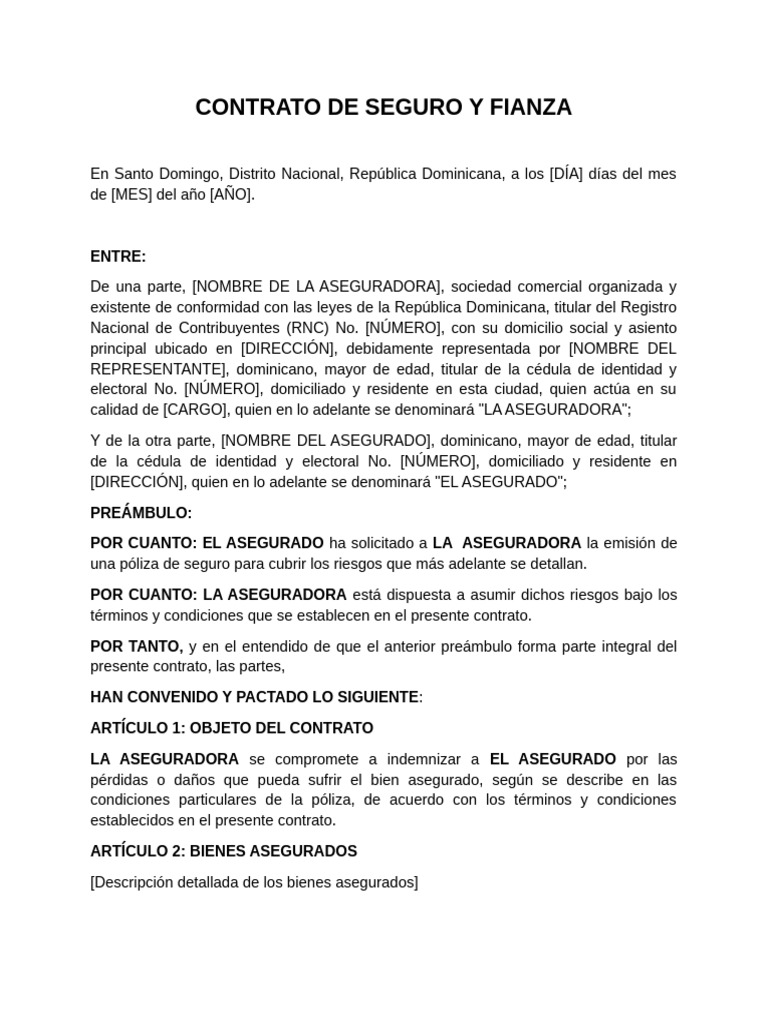 CONTRATO DE SEGURO Y FIANZA

En Santo Domingo, Distrito Nacional, República Dominicana, a los [DÍA] días del mes de [MES] del año [AÑO].

ENTRE:

De una parte, [NOMBRE DE LA ASEGURADORA], sociedad comercial organizada y existente de conformidad con las leyes de la República Dominicana, titular del Registro Nacional de Contribuyentes (RNC) No. [NÚMERO], con su domicilio social y asiento principal ubicado en [DIRECCIÓN], debidamente representada por [NOMBRE DEL REPRESENTANTE], dominicano, mayor de edad, titular de la cédula de identidad y electoral No. [NÚMERO], domiciliado y residente en esta ciudad, quien actúa en su calidad de [CARGO], quien en lo adelante se denominará "LA ASEGURADORA";

Y de la otra parte, [NOMBRE DEL ASEGURADO], dominicano, mayor de edad, titular de la cédula de identidad y electoral No. [NÚMERO], domiciliado y residente en [DIRECCIÓN], quien en lo adelante se denominará "EL ASEGURADO";

PREÁMBULO:

POR CUANTO: EL ASEGURADO ha solicitado a LA ASEGURADORA la emisión de una póliza de seguro para cubrir los riesgos que más adelante se detallan.

POR CUANTO: LA ASEGURADORA está dispuesta a asumir dichos riesgos bajo los términos y condiciones que se establecen en el presente contrato.

POR TANTO, y en el entendido de que el anterior preámbulo forma parte integral del presente contrato, las partes,

HAN CONVENIDO Y PACTADO LO SIGUIENTE:

ARTÍCULO 1: OBJETO DEL CONTRATO

LA ASEGURADORA se compromete a indemnizar a EL ASEGURADO por las pérdidas o daños que pueda sufrir el bien asegurado, según se describe en las condiciones particulares de la póliza, de acuerdo con los términos y condiciones establecidos en el presente contrato.

ARTÍCULO 2: BIENES ASEGURADOS

[Descripción detallada de los bienes asegurados]